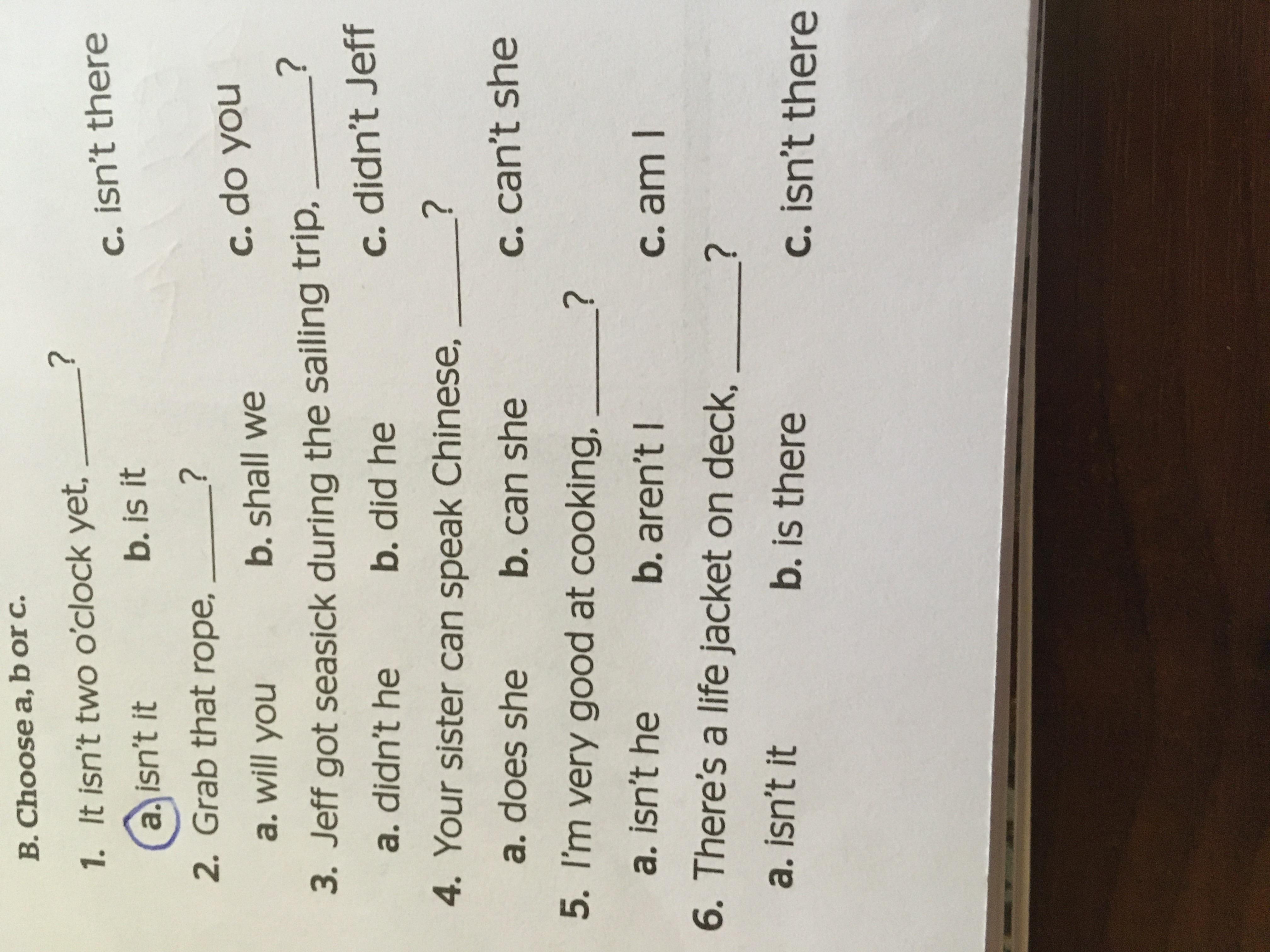 B. Choose a, b or c.

1. It isn't two o'clock yet, ____?

a. isn't it b. is it c. isn't there

2. Grab that rope, ____?

a. will you b. shall we c. do you

3. Jeff got seasick during the sailing trip, ____?

a. didn't he b. did he c. didn't Jeff

4. Your sister can speak Chinese, ____?

a. does she b. can she c. can't she

5. I'm very good at cooking, ____?

a. isn't he b. aren't I c. am I

6. There's a life jacket on deck, ____?

a. isn't it b. is there c. isn't there